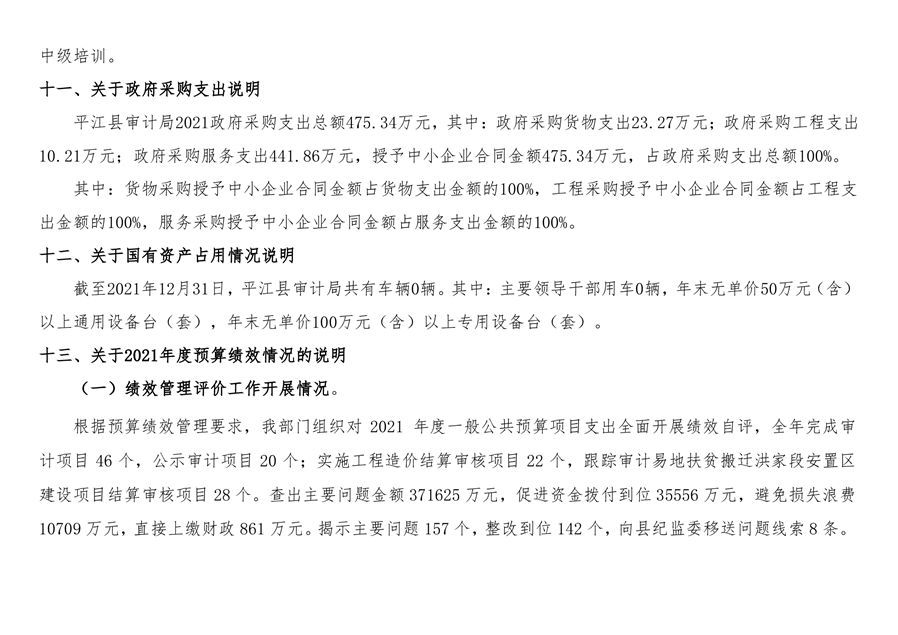 中级培训。

十一、关于政府采购支出说明

平江县审计局2021政府采购支出总额475.34万元，其中：政府采购货物支出23.27万元；政府采购工程支出10.21万元；政府采购服务支出441.86万元，授予中小企业合同金额475.34万元，占政府采购支出总额100%。

其中：货物采购授予中小企业合同金额占货物支出金额的100%，工程采购授予中小企业合同金额占工程支出金额的100%，服务采购授予中小企业合同金额占服务支出金额的100%。

十二、关于国有资产占用情况说明

截至2021年12月31日，平江县审计局共有车辆0辆。其中：主要领导干部用车0辆，年末无单价50万元（含）以上通用设备台（套），年末无单价100万元（含）以上专用设备台（套）。

十三、关于2021年度预算绩效情况的说明

（一）绩效管理评价工作开展情况。

根据预算绩效管理要求，我部门组织对 2021 年度一般公共预算项目支出全面开展绩效自评，全年完成审计项目 46 个，公示审计项目 20 个；实施工程造价结算审核项目 22 个，跟踪审计易地扶贫搬迁洪家段安置区建设项目结算审核项目 28 个。查出主要问题金额 371625 万元，促进资金拨付到位 35556 万元，避免损失浪费 10709 万元，直接上缴财政 861 万元。揭示主要问题 157 个，整改到位 142 个，向县纪监委移送问题线索 8 条。